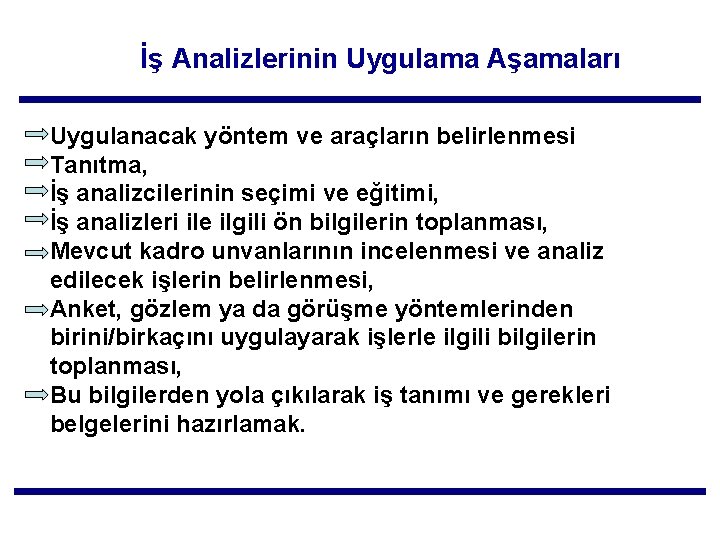 İş Analizlerinin Uygulama Aşamaları

⇨Uygulanacak yöntem ve araçların belirlenmesi
⇨Tanıtma,
⇨İş analizcilerinin seçimi ve eğitimi,
⇨İş analizleri ile ilgili ön bilgilerin toplanması,
⇨Mevcut kadro unvanlarının incelenmesi ve analiz edilecek işlerin belirlenmesi,
⇨Anket, gözlem ya da görüşme yöntemlerinden birini/birkaçını uygulayarak işlerle ilgili bilgilerin toplanması,
⇨Bu bilgilerden yola çıkılarak iş tanımı ve gerekleri belgelerini hazırlamak.